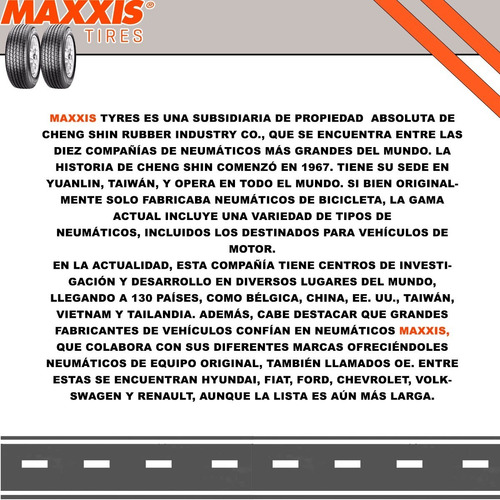 MAXXIS® TIRES

MAXXIS TYRES ES UNA SUBSIDIARIA DE PROPIEDAD ABSOLUTA DE CHENG SHIN RUBBER INDUSTRY CO., QUE SE ENCUENTRA ENTRE LAS DIEZ COMPAÑÍAS DE NEUMÁTICOS MÁS GRANDES DEL MUNDO. LA HISTORIA DE CHENG SHIN COMENZÓ EN 1967. TIENE SU SEDE EN YUANLIN, TAIWÁN, Y OPERA EN TODO EL MUNDO. SI BIEN ORIGINALMENTE SOLO FABRICABA NEUMÁTICOS DE BICICLETA, LA GAMA ACTUAL INCLUYE UNA VARIEDAD DE TIPOS DE NEUMÁTICOS, INCLUIDOS LOS DESTINADOS PARA VEHÍCULOS DE MOTOR.
EN LA ACTUALIDAD, ESTA COMPAÑÍA TIENE CENTROS DE INVESTIGACIÓN Y DESARROLLO EN DIVERSOS LUGARES DEL MUNDO, LLEGANDO A 130 PAÍSES, COMO BÉLGICA, CHINA, EE. UU., TAIWÁN, VIETNAM Y TAILANDIA. ADEMÁS, CABE DESTACAR QUE GRANDES FABRICANTES DE VEHÍCULOS CONFÍAN EN NEUMÁTICOS MAXXIS, QUE COLABORA CON SUS DIFERENTES MARCAS OFRECIÉNDOLES NEUMÁTICOS DE EQUIPO ORIGINAL, TAMBIÉN LLAMADOS OE. ENTRE ESTAS SE ENCUENTRAN HYUNDAI, FIAT, FORD, CHEVROLET, VOLKSWAGEN Y RENAULT, AUNQUE LA LISTA ES AÚN MÁS LARGA.